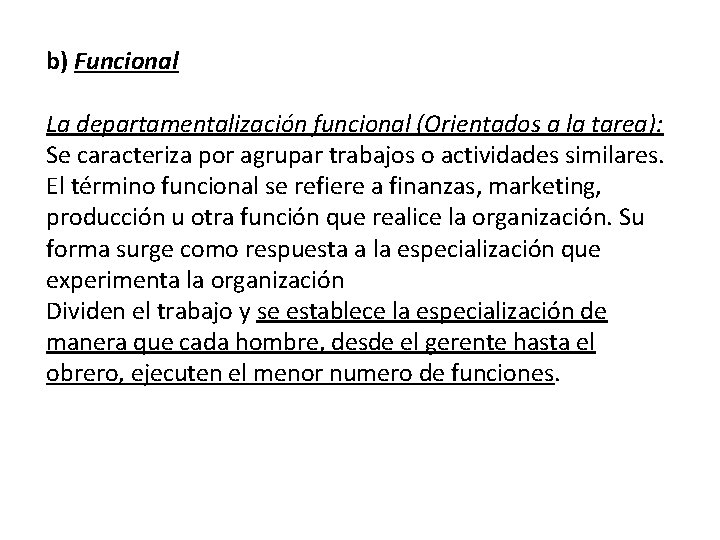 b) Funcional

La departamentalización funcional (Orientados a la tarea): Se caracteriza por agrupar trabajos o actividades similares. El término funcional se refiere a finanzas, marketing, producción u otra función que realice la organización. Su forma surge como respuesta a la especialización que experimenta la organización
Dividen el trabajo y se establece la especialización de manera que cada hombre, desde el gerente hasta el obrero, ejecuten el menor numero de funciones.